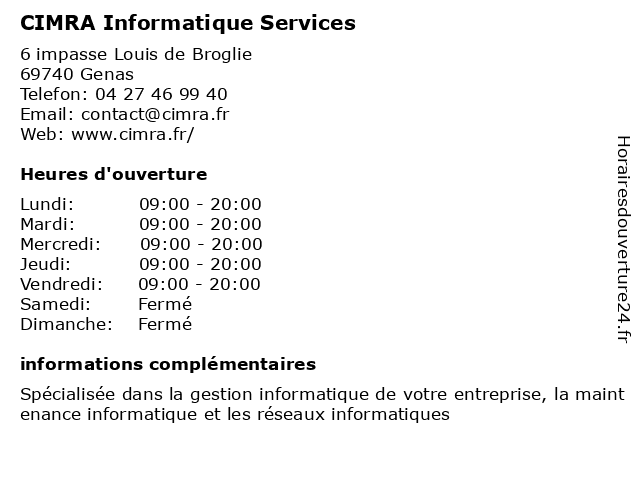 CIMRA Informatique Services

6 impasse Louis de Broglie
69740 Genas
Telefon: 04 27 46 99 40
Email: contact@cimra.fr
Web: www.cimra.fr/

Heures d'ouverture

| | |
|---|---|
| Lundi: | 09:00 - 20:00 |
| Mardi: | 09:00 - 20:00 |
| Mercredi: | 09:00 - 20:00 |
| Jeudi: | 09:00 - 20:00 |
| Vendredi: | 09:00 - 20:00 |
| Samedi: | Fermé |
| Dimanche: | Fermé |

informations complémentaires

Spécialisée dans la gestion informatique de votre entreprise, la maint enance informatique et les réseaux informatiques

Horairesdouverture24.fr